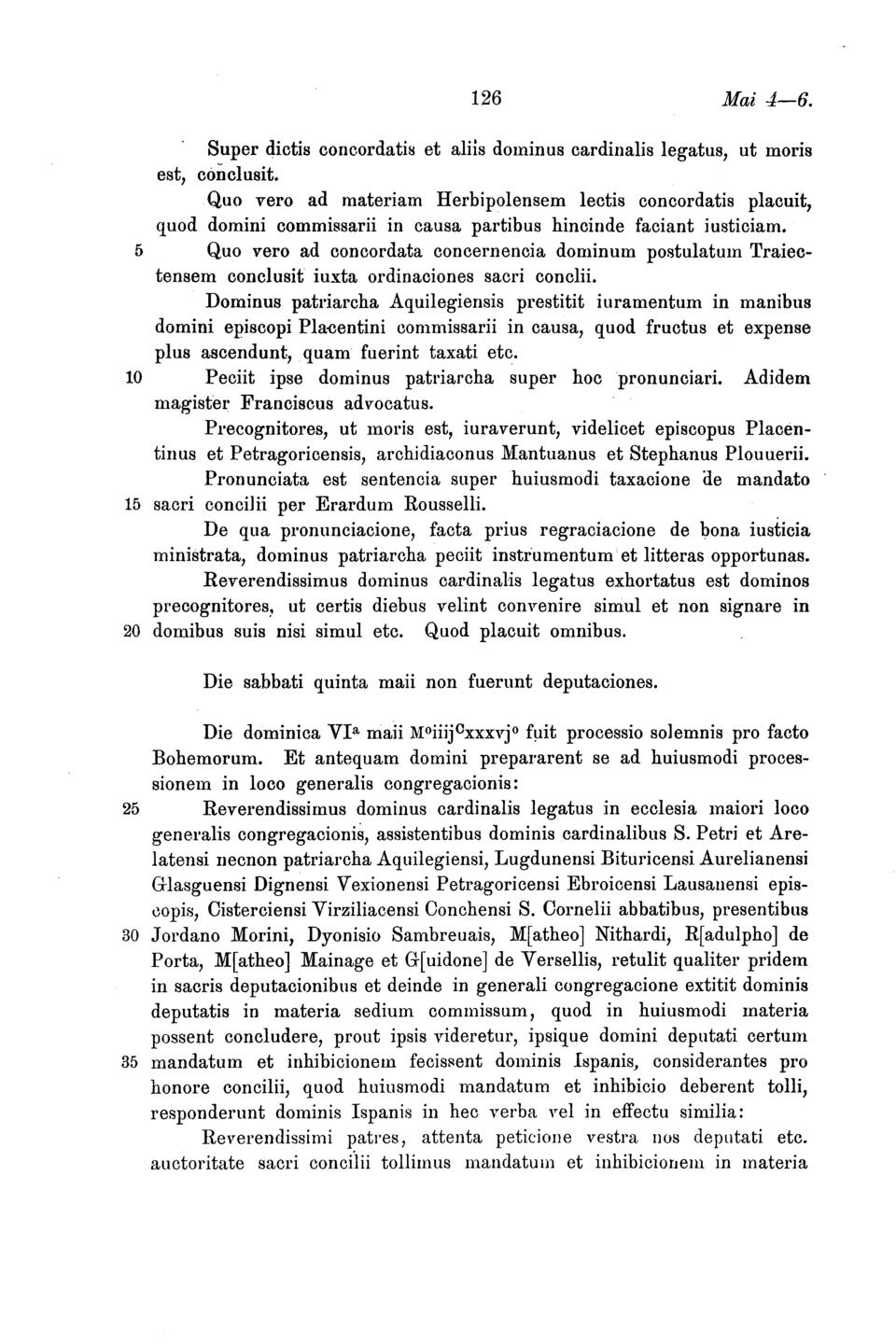 126 Mai 4—6.

Super dictis concordatis et aliis dominus cardinalis legatus, ut moris est, conclusit.

Quo vero ad materiam Herbipolensem lectis concordatis placuit, quod domini commissarii in causa partibus hincinde faciant iusticiam.

5 Quo vero ad concordata concernencia dominum postulatum Traiectensem conclusit iuxta ordinaciones sacri conclii.

Dominus patriarcha Aquilegiensis prestitit iuramentum in manibus domini episcopi Placentini commissarii in causa, quod fructus et expense plus ascendunt, quam fuerint taxati etc.

10 Peciit ipse dominus patriarcha super hoc pronunciari. Adidem magister Franciscus advocatus.

Precognitores, ut moris est, iuraverunt, videlicet episcopus Placentinus et Petragoricensis, archidiaconus Mantuanus et Stephanus Plouuerii.

Pronunciata est sentencia super huiusmodi taxacione de mandato 15 sacri concilii per Erardum Rousselli.

De qua pronunciacione, facta prius regraciacione de bona iusticia ministrata, dominus patriarcha peciit instrumentum et litteras opportunas.

Reverendissimus dominus cardinalis legatus exhortatus est dominos precognitores, ut certis diebus velint convenire simul et non signare in 20 domibus suis nisi simul etc. Quod placuit omnibus.

Die sabbati quinta maii non fuerunt deputaciones.

Die dominica VI$^{a}$ maii M$^{o}$iiij$^{c}$xxxvj$^{o}$ fuit processio solemnis pro facto Bohemorum. Et antequam domini prepararent se ad huiusmodi processionem in loco generalis congregacionis:

25 Reverendissimus dominus cardinalis legatus in ecclesia maiori loco generalis congregacionis, assistentibus dominis cardinalibus S. Petri et Arelatensi necnon patriarcha Aquilegiensi, Lugdunensi Bituricensi Aurelianensi Glasguensi Dignensi Vexionensi Petragoricensi Ebroicensi Lausanensi episcopis, Cisterciensi Virziliacensi Conchensi S. Cornelii abbatibus, presentibus 30 Jordano Morini, Dyonisio Sambreuais, M[atheo] Nithardi, R[adulpho] de Porta, M[atheo] Mainage et G[uidone] de Versellis, retulit qualiter pridem in sacris deputacionibus et deinde in generali congregacione extitit dominis deputatis in materia sedium commissum, quod in huiusmodi materia possent concludere, prout ipsis videretur, ipsique domini deputati certum 35 mandatum et inhibicionem fecissent dominis Ispanis, considerantes pro honore concilii, quod huiusmodi mandatum et inhibicio deberent tolli, responderunt dominis Ispanis in hec verba vel in effectu similia:

Reverendissimi patres, attenta peticione vestra nos deputati etc. auctoritate sacri concilii tollimus mandatum et inhibicionem in materia